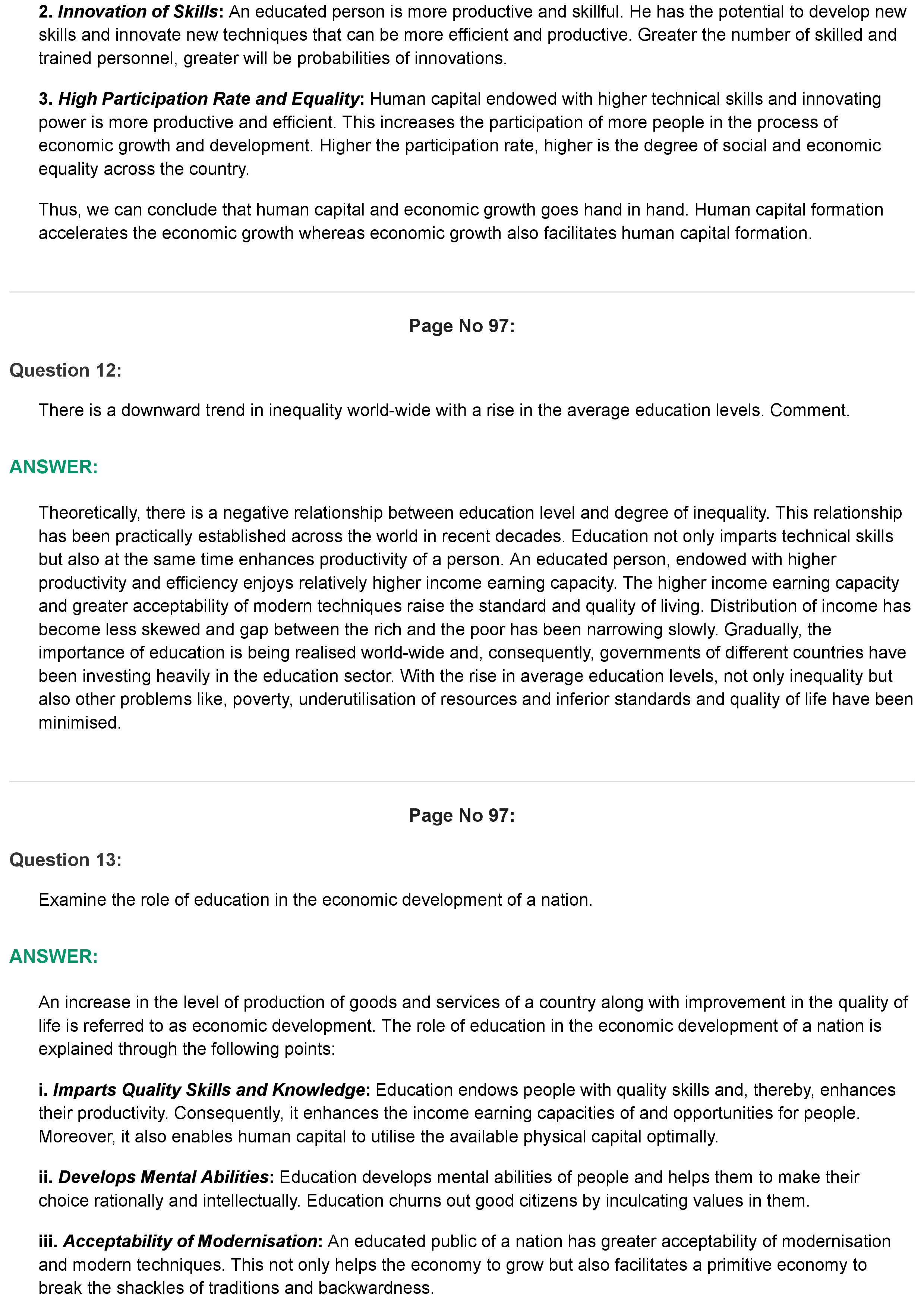 2. Innovation of Skills: An educated person is more productive and skillful. He has the potential to develop new skills and innovate new techniques that can be more efficient and productive. Greater the number of skilled and trained personnel, greater will be probabilities of innovations.

3. High Participation Rate and Equality: Human capital endowed with higher technical skills and innovating power is more productive and efficient. This increases the participation of more people in the process of economic growth and development. Higher the participation rate, higher is the degree of social and economic equality across the country.

Thus, we can conclude that human capital and economic growth goes hand in hand. Human capital formation accelerates the economic growth whereas economic growth also facilitates human capital formation.

Page No 97:

Question 12:

There is a downward trend in inequality world-wide with a rise in the average education levels. Comment.

ANSWER:

Theoretically, there is a negative relationship between education level and degree of inequality. This relationship has been practically established across the world in recent decades. Education not only imparts technical skills but also at the same time enhances productivity of a person. An educated person, endowed with higher productivity and efficiency enjoys relatively higher income earning capacity. The higher income earning capacity and greater acceptability of modern techniques raise the standard and quality of living. Distribution of income has become less skewed and gap between the rich and the poor has been narrowing slowly. Gradually, the importance of education is being realised world-wide and, consequently, governments of different countries have been investing heavily in the education sector. With the rise in average education levels, not only inequality but also other problems like, poverty, underutilisation of resources and inferior standards and quality of life have been minimised.

Page No 97:

Question 13:

Examine the role of education in the economic development of a nation.

ANSWER:

An increase in the level of production of goods and services of a country along with improvement in the quality of life is referred to as economic development. The role of education in the economic development of a nation is explained through the following points:

i. Imparts Quality Skills and Knowledge: Education endows people with quality skills and, thereby, enhances their productivity. Consequently, it enhances the income earning capacities of and opportunities for people. Moreover, it also enables human capital to utilise the available physical capital optimally.

ii. Develops Mental Abilities: Education develops mental abilities of people and helps them to make their choice rationally and intellectually. Education churns out good citizens by inculcating values in them.

iii. Acceptability of Modernisation: An educated public of a nation has greater acceptability of modernisation and modern techniques. This not only helps the economy to grow but also facilitates a primitive economy to break the shackles of traditions and backwardness.